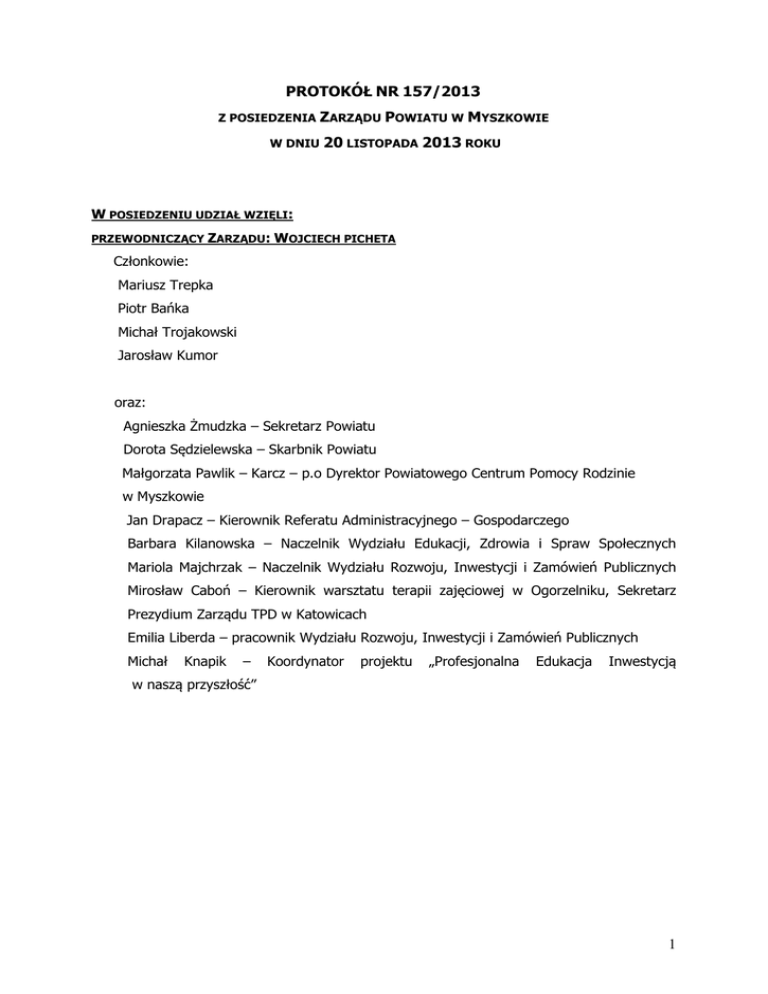 PROTOKÓŁ NR 157/2013

Z POSIEDZENIA ZARZĄDU POWIATU W MYSZKOWIE

W DNIU 20 LISTOPADA 2013 ROKU

W POSIEDZENIU UDZIAŁ WZIĘLI:

PRZEWODNICZĄCY ZARZĄDU: WOJCIECH PICHETA

Członkowie:
Mariusz Trepka
Piotr Bańka
Michał Trojakowski
Jarosław Kumor

oraz:
Agnieszka Żmudzka – Sekretarz Powiatu
Dorota Sędzielewska – Skarbnik Powiatu
Małgorzata Pawlik – Karcz – p.o Dyrektor Powiatowego Centrum Pomocy Rodzinie w Myszkowie
Jan Drapacz – Kierownik Referatu Administracyjnego – Gospodarczego
Barbara Kilanowska – Naczelnik Wydziału Edukacji, Zdrowia i Spraw Społecznych
Mariola Majchrzak – Naczelnik Wydziału Rozwoju, Inwestycji i Zamówień Publicznych
Mirosław Caboń – Kierownik warsztatu terapii zajęciowej w Ogorzelniku, Sekretarz Prezydium Zarządu TPD w Katowicach
Emilia Liberda – pracownik Wydziału Rozwoju, Inwestycji i Zamówień Publicznych
Michał Knapik – Koordynator projektu „Profesjonalna Edukacja Inwestycją w naszą przyszłość”

1